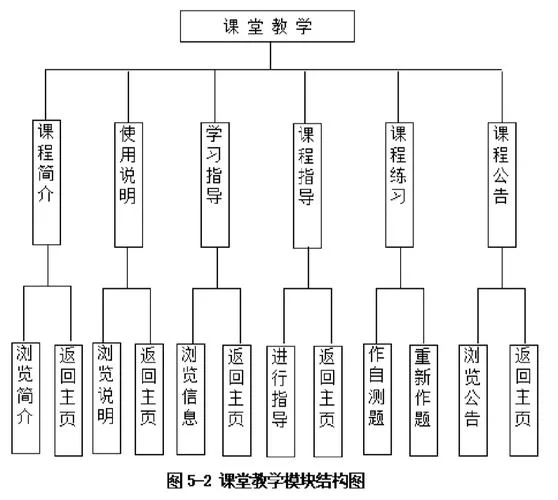 课堂教学

课程简介
使用说明
学习指导
课程指导
课程练习
课程公告

浏览简介
返回主页
浏览说明
返回主页
浏览信息
返回主页
进行指导
返回主页
作自测题
重新作题
浏览公告
返回主页

图 5-2 课堂教学模块结构图